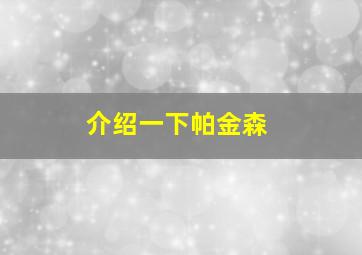 介绍一下帕金森